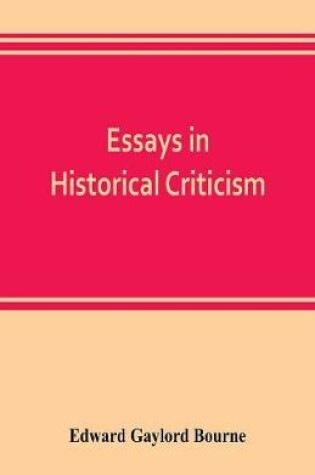 Essays in
Historical Criticism

Edward Gaylord Bourne